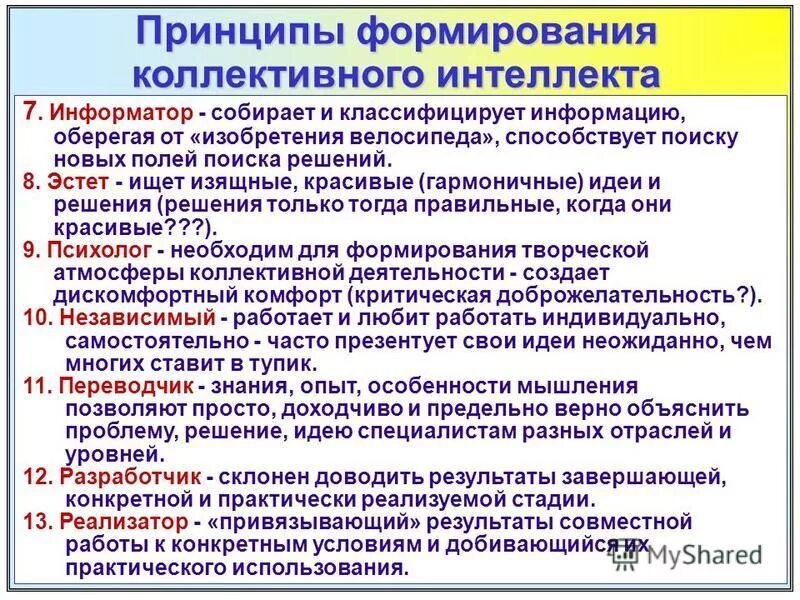 Принципы формирования коллективного интеллекта

7. Информатор - собирает и классифицирует информацию, оберегая от «изобретения велосипеда», способствует поиску новых полей поиска решений.

8. Эстет - ищет изящные, красивые (гармоничные) идеи и решения (решения только тогда правильные, когда они красивые???).

9. Психолог - необходим для формирования творческой атмосферы коллективной деятельности - создает дискомфортный комфорт (критическая доброжелательность?).

10. Независимый - работает и любит работать индивидуально, самостоятельно - часто презентует свои идеи неожиданно, чем многих ставит в тупик.

11. Переводчик - знания, опыт, особенности мышления позволяют просто, доходчиво и предельно верно объяснить проблему, решение, идею специалистам разных отраслей и уровней.

12. Разработчик - склонен доводить результаты завершающей, конкретной и практически реализуемой стадии.

13. Реализатор - «привязывающий» результаты совместной работы к конкретным условиям и добивающийся их практического использования.

MyShared